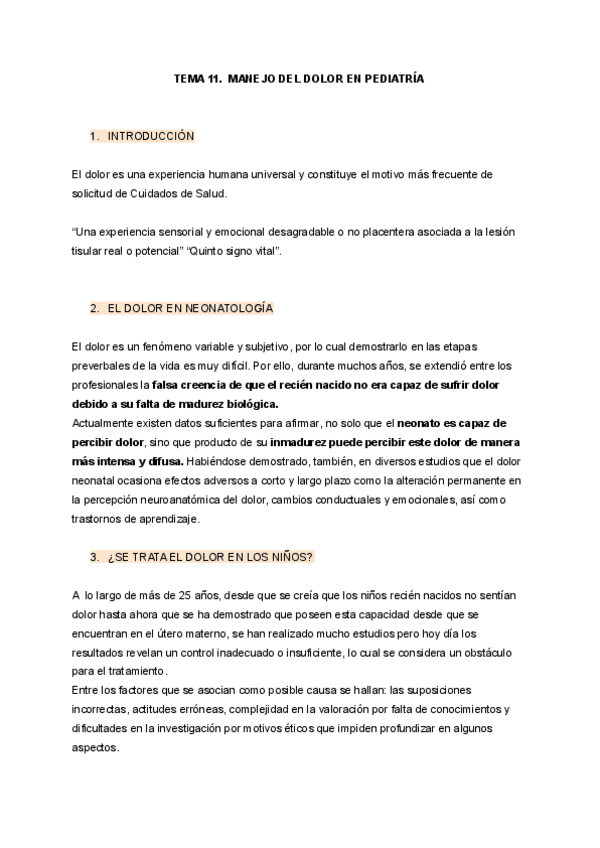 TEMA 11. MANEJO DEL DOLOR EN PEDIATRÍA

1. INTRODUCCIÓN

El dolor es una experiencia humana universal y constituye el motivo más frecuente de solicitud de Cuidados de Salud.

"Una experiencia sensorial y emocional desagradable o no placentera asociada a la lesión tisular real o potencial" "Quinto signo vital".

2. EL DOLOR EN NEONATOLOGÍA

El dolor es un fenómeno variable y subjetivo, por lo cual demostrarlo en las etapas preverbales de la vida es muy difícil. Por ello, durante muchos años, se extendió entre los profesionales la falsa creencia de que el recién nacido no era capaz de sufrir dolor debido a su falta de madurez biológica.
Actualmente existen datos suficientes para afirmar, no solo que el neonato es capaz de percibir dolor, sino que producto de su inmadurez puede percibir este dolor de manera más intensa y difusa. Habiéndose demostrado, también, en diversos estudios que el dolor neonatal ocasiona efectos adversos a corto y largo plazo como la alteración permanente en la percepción neuroanatómica del dolor, cambios conductuales y emocionales, así como trastornos de aprendizaje.

3. ¿SE TRATA EL DOLOR EN LOS NIÑOS?

A lo largo de más de 25 años, desde que se creía que los niños recién nacidos no sentían dolor hasta ahora que se ha demostrado que poseen esta capacidad desde que se encuentran en el útero materno, se han realizado mucho estudios pero hoy día los resultados revelan un control inadecuado o insuficiente, lo cual se considera un obstáculo para el tratamiento.
Entre los factores que se asocian como posible causa se hallan: las suposiciones incorrectas, actitudes erróneas, complejidad en la valoración por falta de conocimientos y dificultades en la investigación por motivos éticos que impiden profundizar en algunos aspectos.